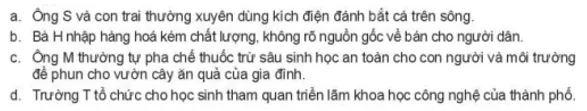 a. Ông S và con trai thường xuyên dùng kích điện đánh bắt cá trên sông.
b. Bà H nhập hàng hoá kém chất lượng, không rõ nguồn gốc về bán cho người dân.
c. Ông M thường tự pha chế thuốc trừ sâu sinh học an toàn cho con người và môi trường để phun cho vườn cây ăn quả của gia đình.
d. Trường T tổ chức cho học sinh tham quan triển lãm khoa học công nghệ của thành phố.